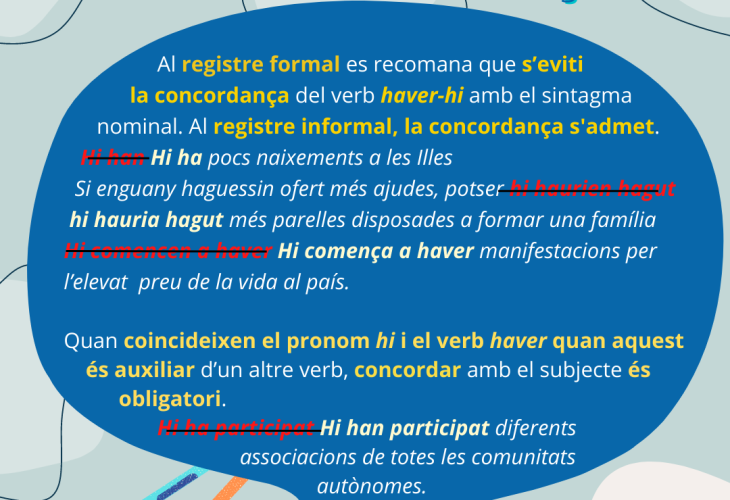 Al registre formal es recomana que s'eviti la concordança del verb haver-hi amb el sintagma nominal. Al registre informal, la concordança s'admet.

Hi han Hi ha pocs naixements a les Illes

Si enguany haguessin ofert més ajudes, potser hi haurien hagut hi hauria hagut més parelles disposades a formar una família

Hi comencen a haver Hi comença a haver manifestacions per l'elevat preu de la vida al país.

Quan coincideixen el pronom hi i el verb haver quan aquest és auxiliar d'un altre verb, concordar amb el subjecte és obligatori.

Hi ha participat Hi han participat diferents associacions de totes les comunitats autònomes.